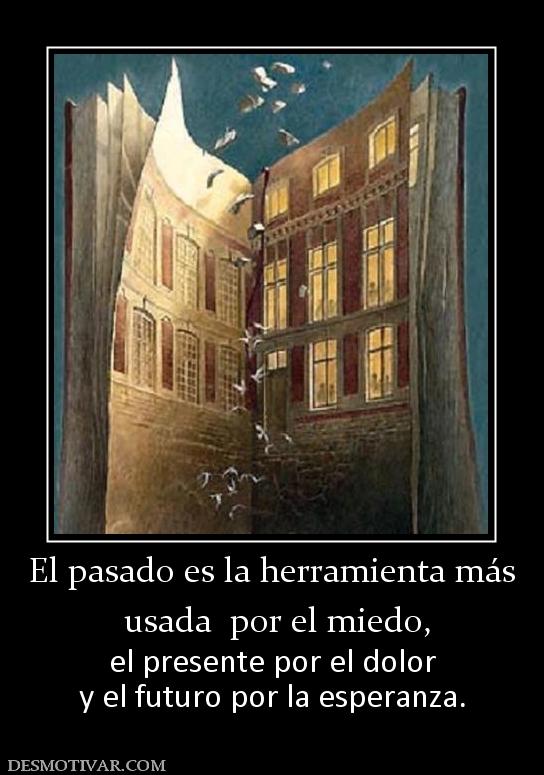 El pasado es la herramienta más usada por el miedo,
el presente por el dolor
y el futuro por la esperanza.

DESMOTIVAR.COM